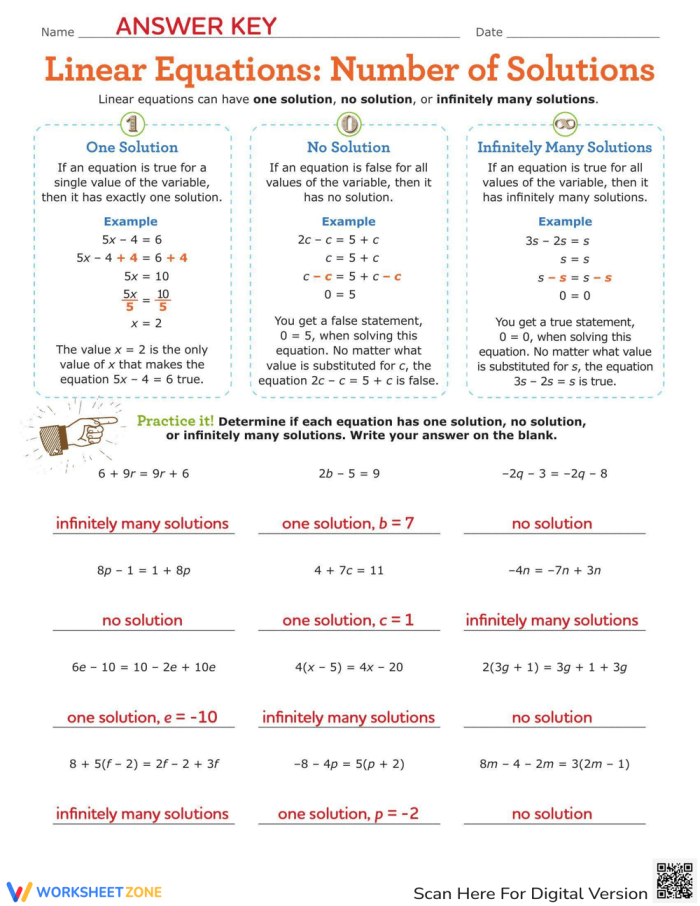 Name ANSWER KEY Date

Linear Equations: Number of Solutions

Linear equations can have **one solution**, **no solution**, or **infinitely many solutions**.

1

One Solution

If an equation is true for a single value of the variable, then it has exactly one solution.

Example

$5x - 4 = 6$

$5x - 4 + 4 = 6 + 4$

$5x = 10$

$\frac{5x}{5} = \frac{10}{5}$

$x = 2$

The value $x = 2$ is the only value of $x$ that makes the equation $5x - 4 = 6$ true.

0

No Solution

If an equation is false for all values of the variable, then it has no solution.

Example

$2c - c = 5 + c$

$c = 5 + c$

$c - c = 5 + c - c$

$0 = 5$

You get a false statement, $0 = 5$, when solving this equation. No matter what value is substituted for $c$, the equation $2c - c = 5 + c$ is false.

∞

Infinitely Many Solutions

If an equation is true for all values of the variable, then it has infinitely many solutions.

Example

$3s - 2s = s$

$s = s$

$s - s = s - s$

$0 = 0$

You get a true statement, $0 = 0$, when solving this equation. No matter what value is substituted for $s$, the equation $3s - 2s = s$ is true.

Practice it! Determine if each equation has one solution, no solution, or infinitely many solutions. Write your answer on the blank.

$6 + 9r = 9r + 6$

infinitely many solutions

$2b - 5 = 9$

one solution, $b = 7$

$-2q - 3 = -2q - 8$

no solution

$8p - 1 = 1 + 8p$

no solution

$4 + 7c = 11$

one solution, $c = 1$

$-4n = -7n + 3n$

infinitely many solutions

$6e - 10 = 10 - 2e + 10e$

one solution, $e = -10$

$4(x - 5) = 4x - 20$

infinitely many solutions

$2(3g + 1) = 3g + 1 + 3g$

no solution

$8 + 5(f - 2) = 2f - 2 + 3f$

infinitely many solutions

$-8 - 4p = 5(p + 2)$

one solution, $p = -2$

$8m - 4 - 2m = 3(2m - 1)$

no solution

WORKSHEETZONE

Scan Here For Digital Version